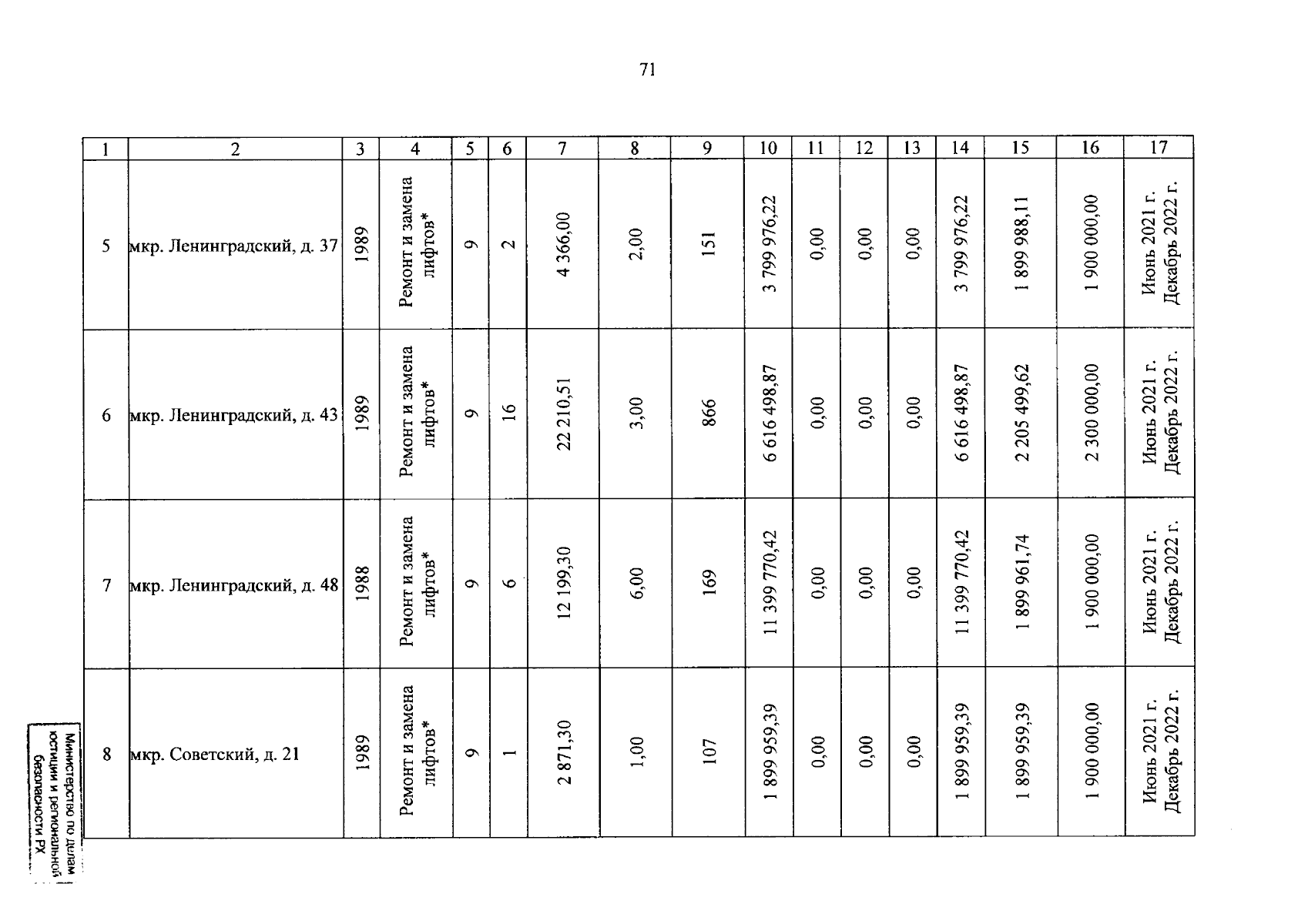 71

| 1 | 2 | 3 | 4 | 5 | 6 | 7 | 8 | 9 | 10 | 11 | 12 | 13 | 14 | 15 | 16 | 17 |
|---|---|---|---|---|---|---|---|---|---|---|---|---|---|---|---|---|
| 5 | мкр. Ленинградский, д. 37 | 1989 | Ремонт и замена лифтов* | 9 | 2 | 4 366,00 | 2,00 | 151 | 3 799 976,22 | 0,00 | 0,00 | 0,00 | 3 799 976,22 | 1 899 988,11 | 1 900 000,00 | Июнь 2021 г. Декабрь 2022 г. |
| 6 | мкр. Ленинградский, д. 43 | 1989 | Ремонт и замена лифтов* | 9 | 16 | 22 210,51 | 3,00 | 866 | 6 616 498,87 | 0,00 | 0,00 | 0,00 | 6 616 498,87 | 2 205 499,62 | 2 300 000,00 | Июнь 2021 г. Декабрь 2022 г. |
| 7 | мкр. Ленинградский, д. 48 | 1988 | Ремонт и замена лифтов* | 9 | 6 | 12 199,30 | 6,00 | 169 | 11 399 770,42 | 0,00 | 0,00 | 0,00 | 11 399 770,42 | 1 899 961,74 | 1 900 000,00 | Июнь 2021 г. Декабрь 2022 г. |
| 8 | мкр. Советский, д. 21 | 1989 | Ремонт и замена лифтов* | 9 | 1 | 2 871,30 | 1,00 | 107 | 1 899 959,39 | 0,00 | 0,00 | 0,00 | 1 899 959,39 | 1 899 959,39 | 1 900 000,00 | Июнь 2021 г. Декабрь 2022 г. |

Министерство по делам юстиции и региональной безопасности РХ